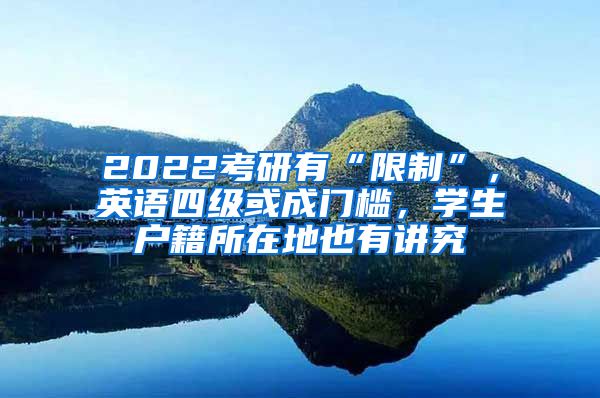 2022考研有“限制”，英语四级或成门槛，学生户籍所在地也有讲究